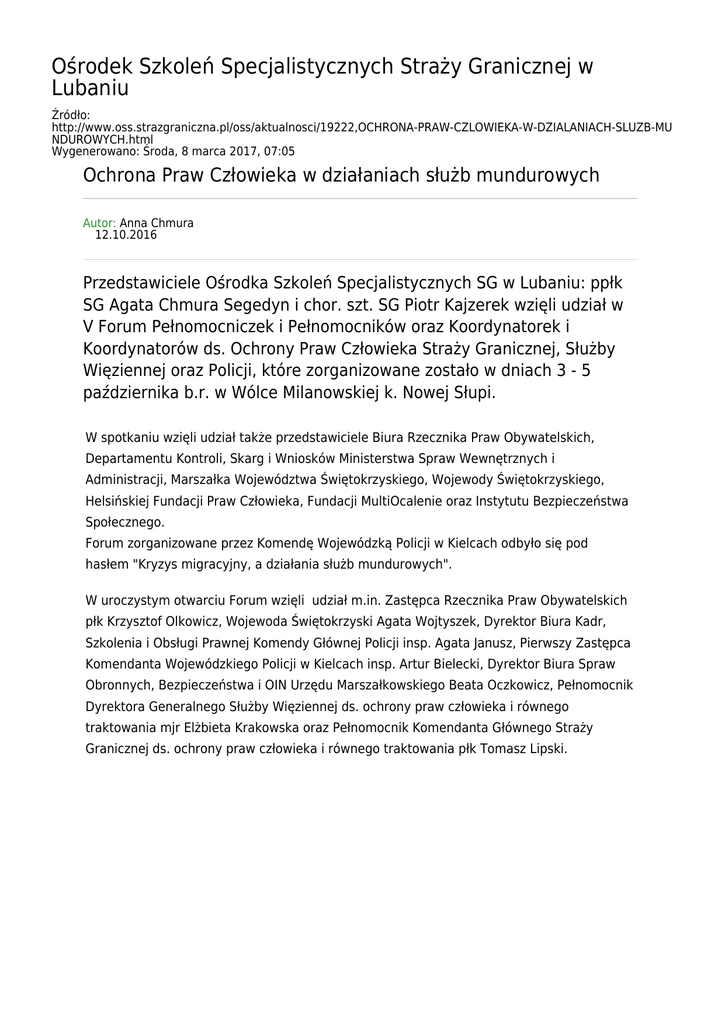 Ośrodek Szkoleń Specjalistycznych Straży Granicznej w Lubaniu

Źródło: http://www.oss.strazgraniczna.pl/oss/aktualnosci/19222,OCHRONA-PRAW-CZLOWIEKA-W-DZIALANIACH-SLUZB-MUNDUROWYCH.html
Wygenerowano: Środa, 8 marca 2017, 07:05

Ochrona Praw Człowieka w działaniach służb mundurowych

Autor: Anna Chmura
12.10.2016

Przedstawiciele Ośrodka Szkoleń Specjalistycznych SG w Lubaniu: ppłk SG Agata Chmura Segedyn i chor. szt. SG Piotr Kajzerek wzięli udział w V Forum Pełnomocniczek i Pełnomocników oraz Koordynatorek i Koordynatorów ds. Ochrony Praw Człowieka Straży Granicznej, Służby Więziennej oraz Policji, które zorganizowane zostało w dniach 3 - 5 października b.r. w Wólce Milanowskiej k. Nowej Słupi.

W spotkaniu wzięli udział także przedstawiciele Biura Rzecznika Praw Obywatelskich, Departamentu Kontroli, Skarg i Wniosków Ministerstwa Spraw Wewnętrznych i Administracji, Marszałka Województwa Świętokrzyskiego, Wojewody Świętokrzyskiego, Helsińskiej Fundacji Praw Człowieka, Fundacji MultiOcalenie oraz Instytutu Bezpieczeństwa Społecznego.
Forum zorganizowane przez Komendę Wojewódzką Policji w Kielcach odbyło się pod hasłem "Kryzys migracyjny, a działania służb mundurowych".

W uroczystym otwarciu Forum wzięli udział m.in. Zastępca Rzecznika Praw Obywatelskich płk Krzysztof Olkowicz, Wojewoda Świętokrzyski Agata Wojtyszek, Dyrektor Biura Kadr, Szkolenia i Obsługi Prawnej Komendy Głównej Policji insp. Agata Janusz, Pierwszy Zastępca Komendanta Wojewódzkiego Policji w Kielcach insp. Artur Bielecki, Dyrektor Biura Spraw Obronnych, Bezpieczeństwa i OIN Urzędu Marszałkowskiego Beata Oczkowicz, Pełnomocnik Dyrektora Generalnego Służby Więziennej ds. ochrony praw człowieka i równego traktowania mjr Elżbieta Krakowska oraz Pełnomocnik Komendanta Głównego Straży Granicznej ds. ochrony praw człowieka i równego traktowania płk Tomasz Lipski.